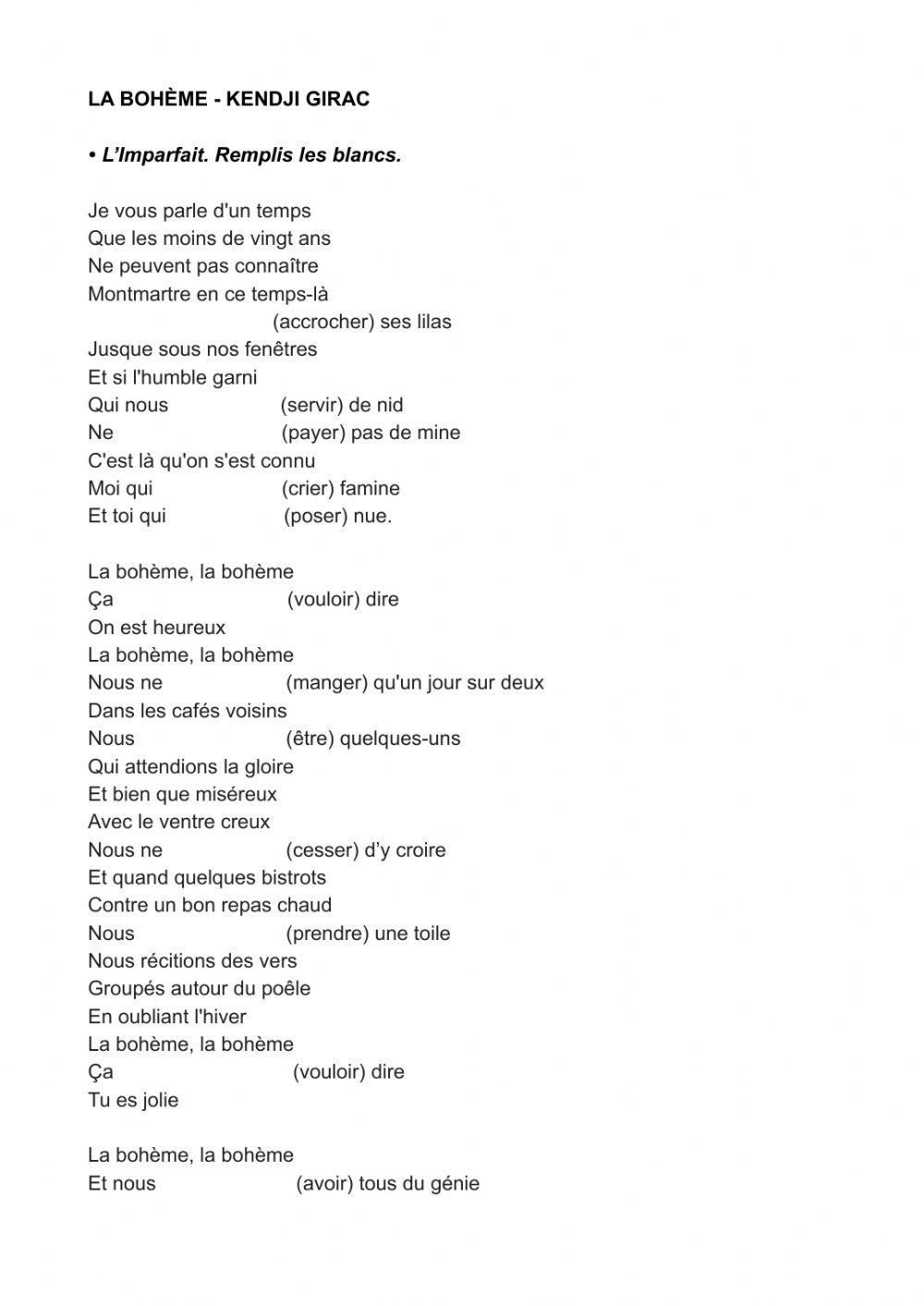 LA BOHÈME - KENDJI GIRAC

• L'Imparfait. Remplis les blancs.

Je vous parle d'un temps
Que les moins de vingt ans
Ne peuvent pas connaître
Montmartre en ce temps-là
(accrocher) ses lilas
Jusque sous nos fenêtres
Et si l'humble garni
Qui nous (servir) de nid
Ne (payer) pas de mine
C'est là qu'on s'est connu
Moi qui (crier) famine
Et toi qui (poser) nue.

La bohème, la bohème
Ça (vouloir) dire
On est heureux
La bohème, la bohème
Nous ne (manger) qu'un jour sur deux
Dans les cafés voisins
Nous (être) quelques-uns
Qui attendions la gloire
Et bien que miséreux
Avec le ventre creux
Nous ne (cesser) d'y croire
Et quand quelques bistrots
Contre un bon repas chaud
Nous (prendre) une toile
Nous récitions des vers
Groupés autour du poêle
En oubliant l'hiver
La bohème, la bohème
Ça (vouloir) dire
Tu es jolie

La bohème, la bohème
Et nous (avoir) tous du génie